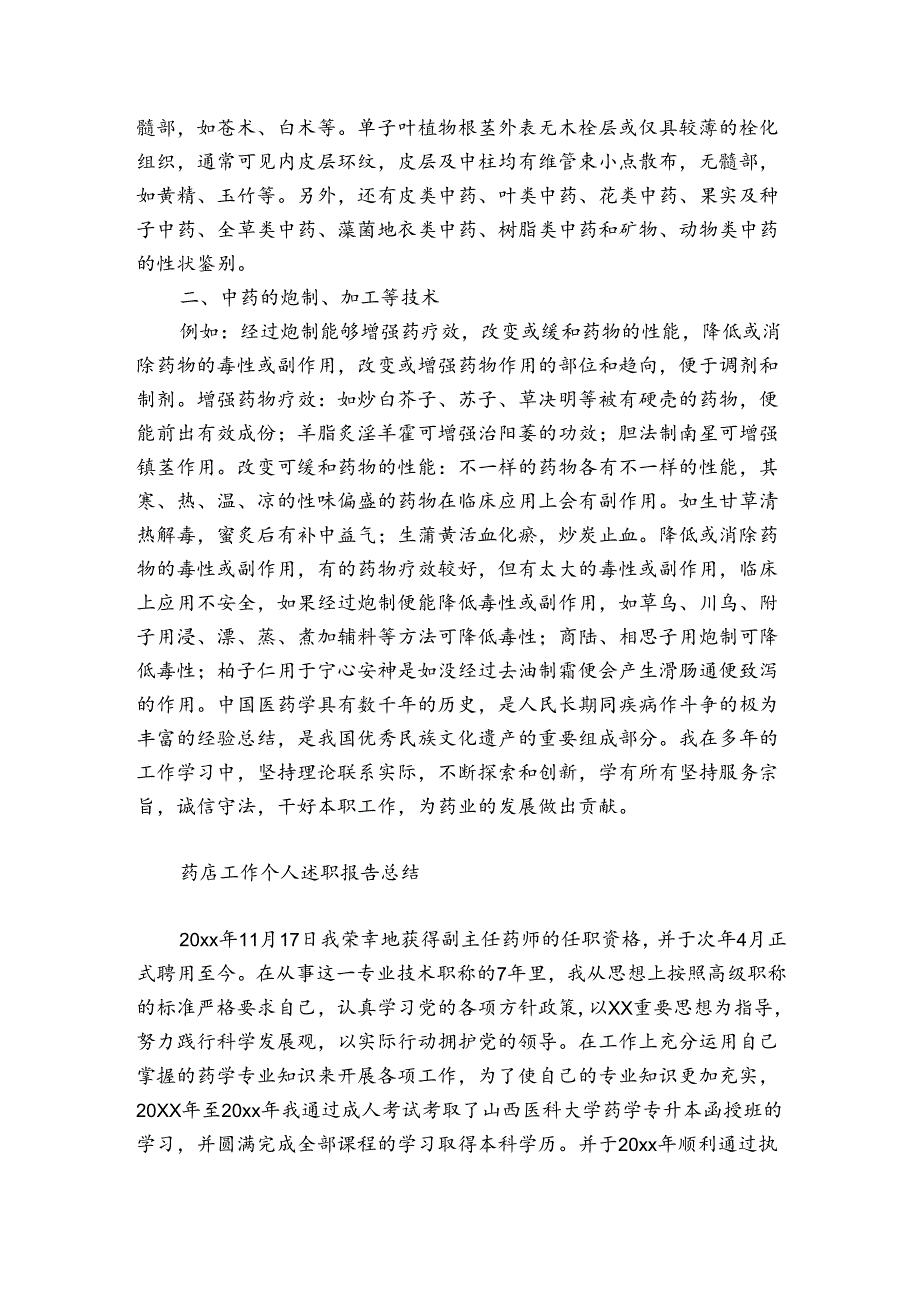 髓部，如苍术、白术等。单子叶植物根茎外表无木栓层或仅具较薄的栓化组织，通常可见内皮层环纹，皮层及中柱均有维管束小点散布，无髓部，如黄精、玉竹等。另外，还有皮类中药、叶类中药、花类中药、果实及种子中药、全草类中药、藻菌地衣类中药、树脂类中药和矿物、动物类中药的性状鉴别。

二、中药的炮制、加工等技术

例如：经过炮制能够增强药疗效，改变或缓和药物的性能，降低或消除药物的毒性或副作用，改变或增强药物作用的部位和趋向，便于调剂和制剂。增强药物疗效：如炒白芥子、苏子、草决明等被有硬壳的药物，便能前出有效成份；羊脂炙淫羊霍可增强治阳萎的功效；胆法制南星可增强镇茎作用。改变可缓和药物的性能：不一样的药物各有不一样的性能，其寒、热、温、凉的性味偏盛的药物在临床应用上会有副作用。如生甘草清热解毒，蜜炙后有补中益气；生蒲黄活血化瘀，炒炭止血。降低或消除药物的毒性或副作用，有的药物疗效较好，但有太大的毒性或副作用，临床上应用不安全，如果经过炮制便能降低毒性或副作用，如草乌、川乌、附子用浸、漂、蒸、煮加辅料等方法可降低毒性；商陆、相思子用炮制可降低毒性；柏子仁用于宁心安神是如没经过去油制霜便会产生滑肠通便致泻的作用。中国医药学具有数千年的历史，是人民长期同疾病作斗争的极为丰富的经验总结，是我国优秀民族文化遗产的重要组成部分。我在多年的工作学习中，坚持理论联系实际，不断探索和创新，学有所有坚持服务宗旨，诚信守法，干好本职工作，为药业的发展做出贡献。

药店工作个人述职报告总结

20xx年11月17日我荣幸地获得副主任药师的任职资格，并于次年4月正式聘用至今。在从事这一专业技术职称的7年里，我从思想上按照高级职称的标准严格要求自己，认真学习党的各项方针政策，以XX重要思想为指导，努力践行科学发展观，以实际行动拥护党的领导。在工作上充分运用自己掌握的药学专业知识来开展各项工作，为了使自己的专业知识更加充实，20XX年至20xx年我通过成人考试考取了山西医科大学药学专升本函授班的学习，并圆满完成全部课程的学习取得本科学历。并于20xx年顺利通过执